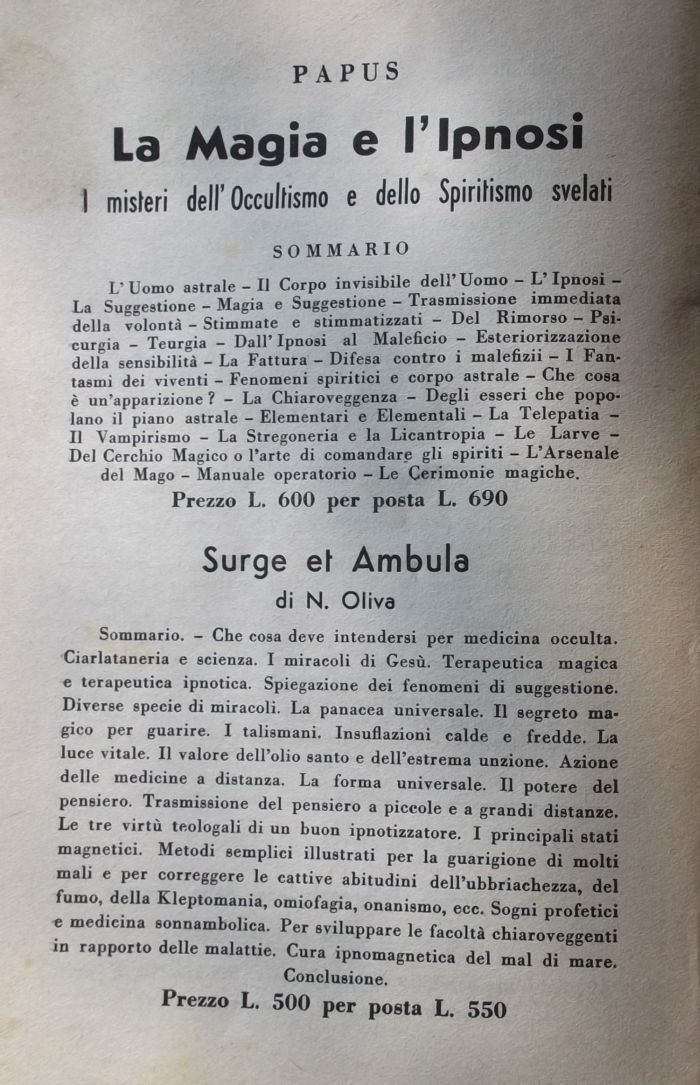 PAPUS

La Magia e l'Ipnosi

I misteri dell'Occultismo e dello Spiritismo svelati

SOMMARIO

L'Uomo astrale – Il Corpo invisibile dell'Uomo – L'Ipnosi – La Suggestione – Magia e Suggestione – Trasmissione immediata della volontà – Stimmate e stimmatizzati – Del Rimorso – Psicurgia – Teurgia – Dall'Ipnosi al Maleficio – Esteriorizzazione della sensibilità – La Fattura – Difesa contro i malefizii – I Fantasmi dei viventi – Fenomeni spiritici e corpo astrale – Che cosa è un'apparizione? – La Chiaroveggenza – Degli esseri che popolano il piano astrale – Elementari e Elementali – La Telepatia – Il Vampirismo – La Stregoneria e la Licantropia – Le Larve – Del Cerchio Magico o l'arte di comandare gli spiriti – L'Arsenale del Mago – Manuale operatorio – Le Cerimonie magiche.

Prezzo L. 600 per posta L. 690

Surge et Ambula

di N. Oliva

Sommario. – Che cosa deve intendersi per medicina occulta. Ciarlataneria e scienza. I miracoli di Gesù. Terapeutica magica e terapeutica ipnotica. Spiegazione dei fenomeni di suggestione. Diverse specie di miracoli. La panacea universale. Il segreto magico per guarire. I talismani. Insuflazioni calde e fredde. La luce vitale. Il valore dell'olio santo e dell'estrema unzione. Azione delle medicine a distanza. La forma universale. Il potere del pensiero. Trasmissione del pensiero a piccole e a grandi distanze. Le tre virtù teologali di un buon ipnotizzatore. I principali stati magnetici. Metodi semplici illustrati per la guarigione di molti mali e per correggere le cattive abitudini dell'ubbriachezza, del fumo, della Kleptomania, omiofagia, onanismo, ecc. Sogni profetici e medicina sonnambolica. Per sviluppare le facoltà chiaroveggenti in rapporto delle malattie. Cura ipnomagnetica del mal di mare. Conclusione.

Prezzo L. 500 per posta L. 550